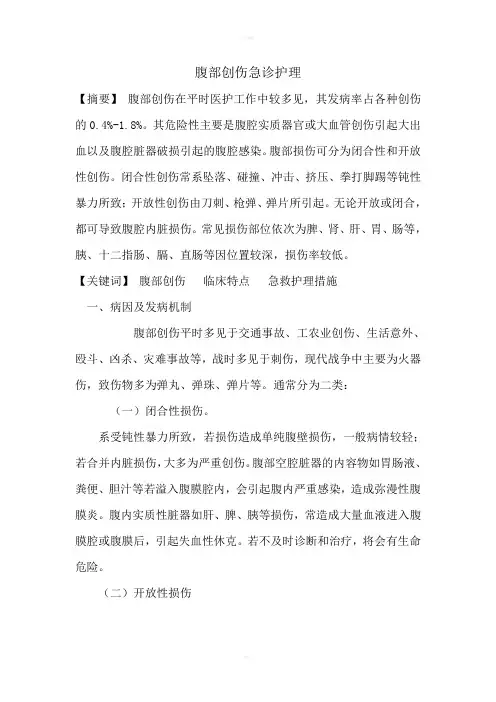 腹部创伤急诊护理

【摘要】 腹部创伤在平时医护工作中较多见，其发病率占各种创伤的 0.4%-1.8%。其危险性主要是腹腔实质器官或大血管创伤引起大出血以及腹腔脏器破损引起的腹腔感染。腹部损伤可分为闭合性和开放性创伤。闭合性创伤常系坠落、碰撞、冲击、挤压、拳打脚踢等钝性暴力所致；开放性创伤由刀刺、枪弹、弹片所引起。无论开放或闭合，都可导致腹腔内脏损伤。常见损伤部位依次为脾、肾、肝、胃、肠等，胰、十二指肠、膈、直肠等因位置较深，损伤率较低。

【关键词】 腹部创伤 临床特点 急救护理措施

一、病因及发病机制

腹部创伤平时多见于交通事故、工农业创伤、生活意外、殴斗、凶杀、灾难事故等，战时多见于刺伤，现代战争中主要为火器伤，致伤物多为弹丸、弹珠、弹片等。通常分为二类：

（一）闭合性损伤。

系受钝性暴力所致，若损伤造成单纯腹壁损伤，一般病情较轻；若合并内脏损伤，大多为严重创伤。腹部空腔脏器的内容物如胃肠液、粪便、胆汁等若溢入腹膜腔内，会引起腹内严重感染，造成弥漫性腹膜炎。腹内实质性脏器如肝、脾、胰等损伤，常造成大量血液进入腹膜腔或腹膜后，引起失血性休克。若不及时诊断和治疗，将会有生命危险。

（二）开放性损伤